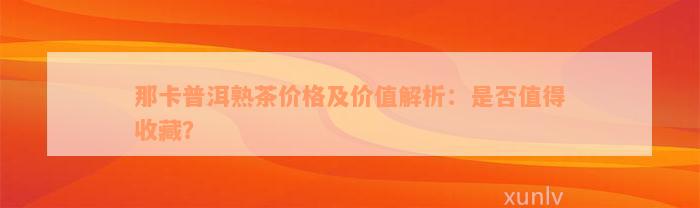 那卡普洱熟茶价格及价值解析：是否值得收藏?

xunlv